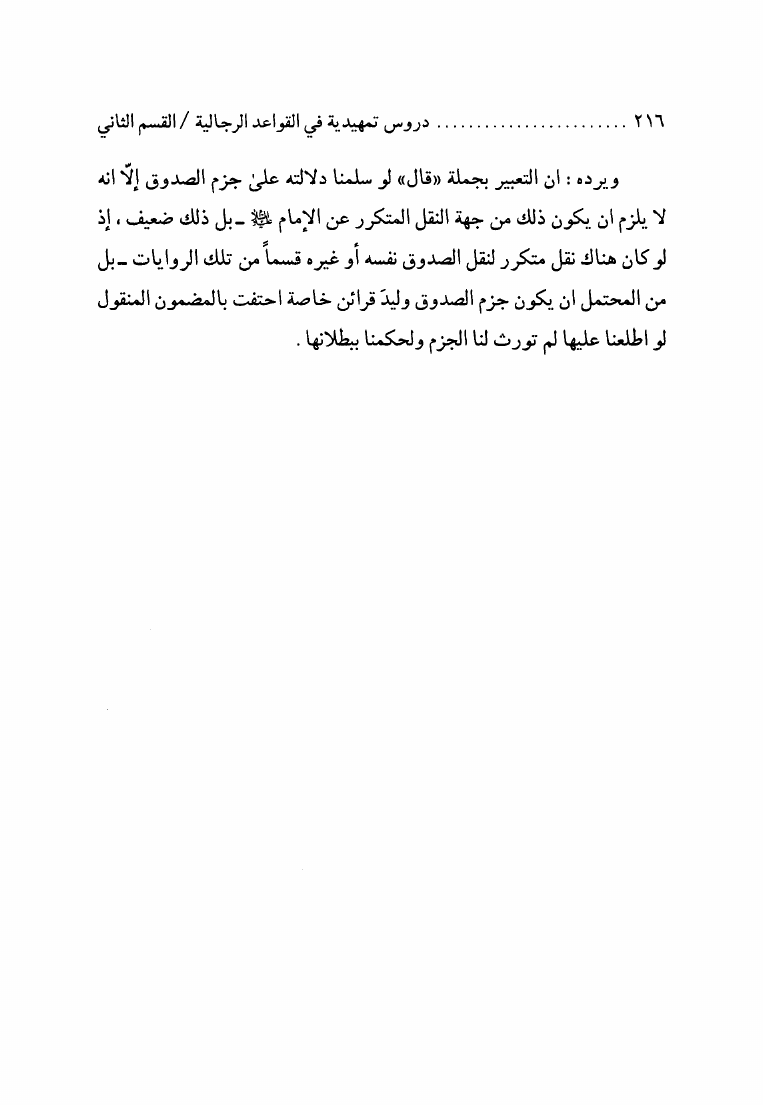 ٢١٦ ........................ دروس تمهيدية في القواعد الرجالية / القسم الثاني

ويرده : ان التعبير بجملة «قال» لو سلمنا دلالته علىٰ جزم الصدوق إلّا انه لا يلزم ان يكون ذلك من جهة النقل المتكرر عن الإمام ﷺ ـ بل ذلك ضعيف ، إذ لو كان هناك نقل متكرر لنقل الصدوق نفسه أو غيره قسماً من تلك الروايات ـ بل من المحتمل ان يكون جزم الصدوق وليدَ قرائن خاصة احتفت بالمضمون المنقول لو اطلعنا عليها لم تورث لنا الجزم ولحكمنا ببطلانها .